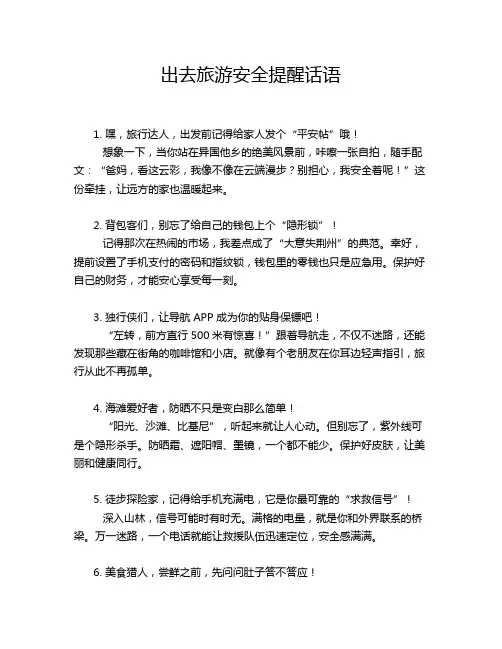 出去旅游安全提醒话语

1. 嘿，旅行达人，出发前记得给家人发个“平安帖”哦！

想象一下，当你站在异国他乡的绝美风景前，咔嚓一张自拍，随手配文：“爸妈，看这云彩，我像不像在云端漫步？别担心，我安全着呢！”这份牵挂，让远方的家也温暖起来。

2. 背包客们，别忘了给自己的钱包上个“隐形锁”！

记得那次在热闹的市场，我差点成了“大意失荆州”的典范。幸好，提前设置了手机支付的密码和指纹锁，钱包里的零钱也只是应急用。保护好自己的财务，才能安心享受每一刻。

3. 独行侠们，让导航 APP 成为你的贴身保镖吧！

“左转，前方直行 500 米有惊喜！”跟着导航走，不仅不迷路，还能发现那些藏在街角的咖啡馆和小店。就像有个老朋友在你耳边轻声指引，旅行从此不再孤单。

4. 海滩爱好者，防晒不只是变白那么简单！

“阳光、沙滩、比基尼”，听起来就让人心动。但别忘了，紫外线可是个隐形杀手。防晒霜、遮阳帽、墨镜，一个都不能少。保护好皮肤，让美丽和健康同行。

5. 徒步探险家，记得给手机充满电，它是你最可靠的“求救信号”！

深入山林，信号可能时有时无。满格的电量，就是你和外界联系的桥梁。万一迷路，一个电话就能让救援队伍迅速定位，安全感满满。

6. 美食猎人，尝鲜之前，先问问肚子答不答应！